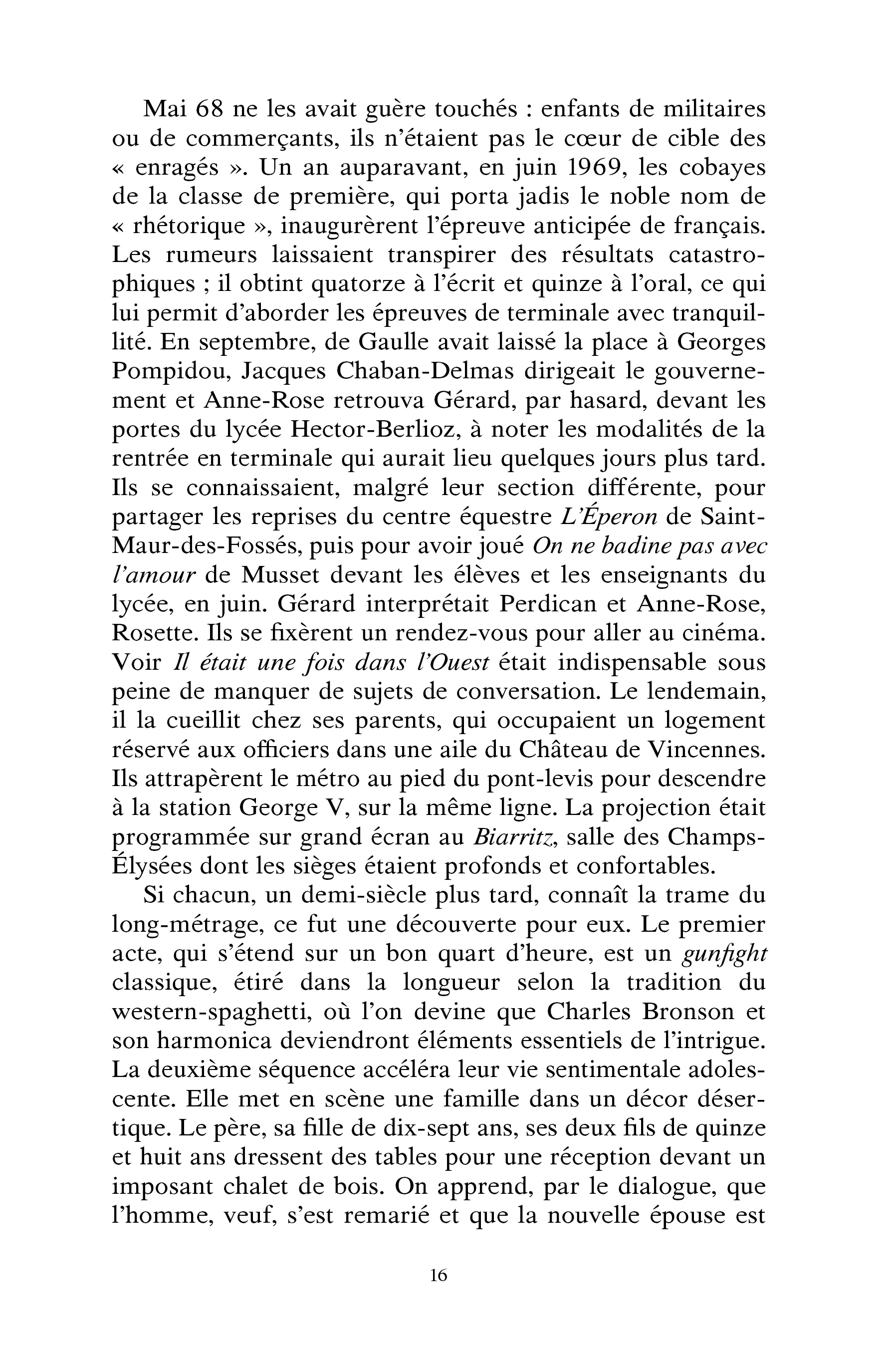 Mai 68 ne les avait guère touchés : enfants de militaires ou de commerçants, ils n'étaient pas le cœur de cible des « enragés ». Un an auparavant, en juin 1969, les cobayes de la classe de première, qui porta jadis le noble nom de « rhétorique », inaugurèrent l'épreuve anticipée de français. Les rumeurs laissaient transpirer des résultats catastrophiques ; il obtint quatorze à l'écrit et quinze à l'oral, ce qui lui permit d'aborder les épreuves de terminale avec tranquillité. En septembre, de Gaulle avait laissé la place à Georges Pompidou, Jacques Chaban-Delmas dirigeait le gouvernement et Anne-Rose retrouva Gérard, par hasard, devant les portes du lycée Hector-Berlioz, à noter les modalités de la rentrée en terminale qui aurait lieu quelques jours plus tard. Ils se connaissaient, malgré leur section différente, pour partager les reprises du centre équestre L'Éperon de Saint-Maur-des-Fossés, puis pour avoir joué On ne badine pas avec l'amour de Musset devant les élèves et les enseignants du lycée, en juin. Gérard interprétait Perdican et Anne-Rose, Rosette. Ils se fixèrent un rendez-vous pour aller au cinéma. Voir Il était une fois dans l'Ouest était indispensable sous peine de manquer de sujets de conversation. Le lendemain, il la cueillit chez ses parents, qui occupaient un logement réservé aux officiers dans une aile du Château de Vincennes. Ils attrapèrent le métro au pied du pont-levis pour descendre à la station George V, sur la même ligne. La projection était programmée sur grand écran au Biarritz, salle des Champs-Élysées dont les sièges étaient profonds et confortables.

Si chacun, un demi-siècle plus tard, connaît la trame du long-métrage, ce fut une découverte pour eux. Le premier acte, qui s'étend sur un bon quart d'heure, est un gunfight classique, étiré dans la longueur selon la tradition du western-spaghetti, où l'on devine que Charles Bronson et son harmonica deviendront éléments essentiels de l'intrigue. La deuxième séquence accéléra leur vie sentimentale adolescente. Elle met en scène une famille dans un décor désertique. Le père, sa fille de dix-sept ans, ses deux fils de quinze et huit ans dressent des tables pour une réception devant un imposant chalet de bois. On apprend, par le dialogue, que l'homme, veuf, s'est remarié et que la nouvelle épouse est

16